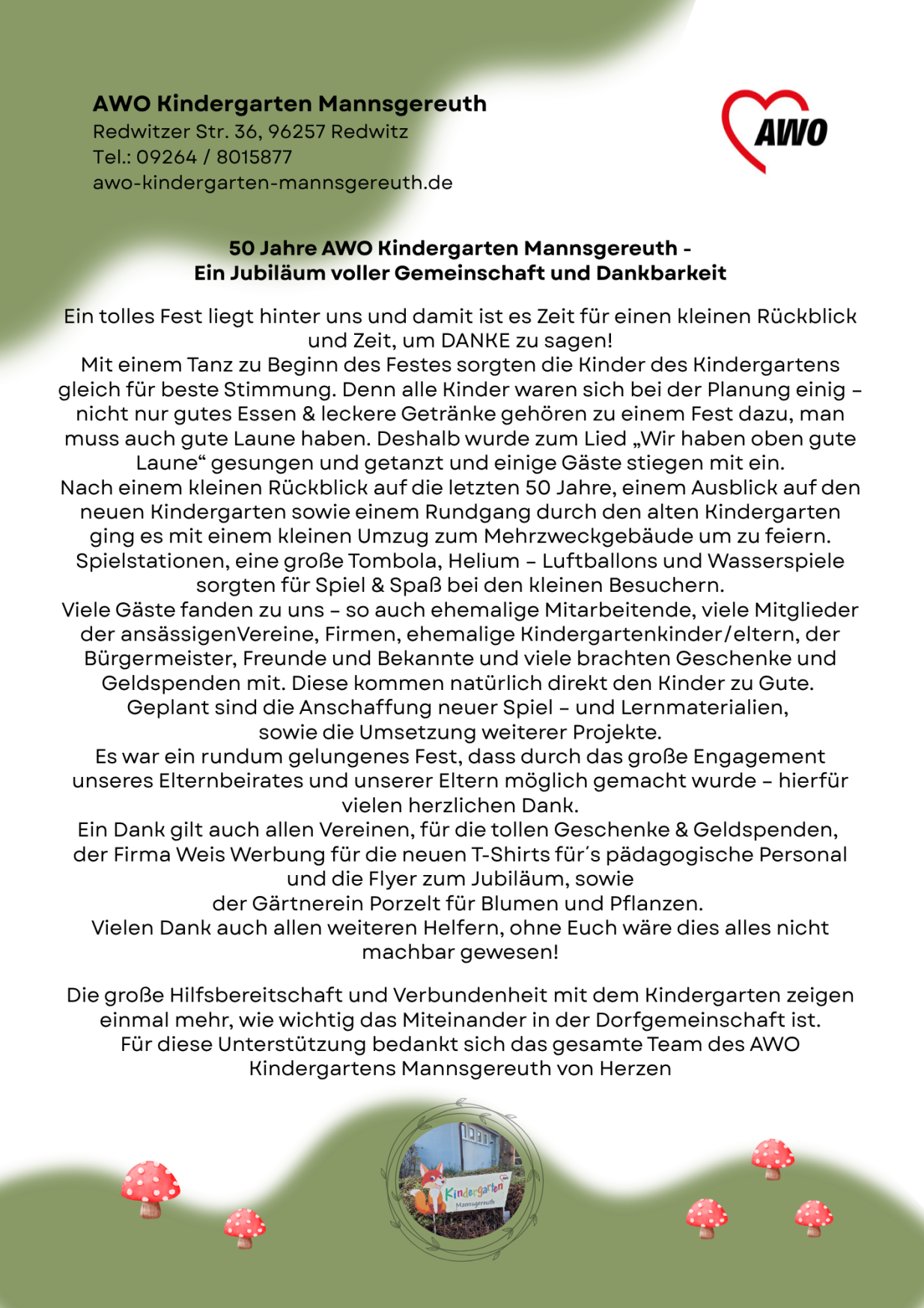 AWO Kindergarten Mannsgereuth
Redwitzer Str. 36, 96257 Redwitz
Tel.: 09264 / 8015877
awo-kindergarten-mannsgereuth.de

AWO

50 Jahre AWO Kindergarten Mannsgereuth -
Ein Jubiläum voller Gemeinschaft und Dankbarkeit

Ein tolles Fest liegt hinter uns und damit ist es Zeit für einen kleinen Rückblick und Zeit, um DANKE zu sagen!
Mit einem Tanz zu Beginn des Festes sorgten die Kinder des Kindergartens gleich für beste Stimmung. Denn alle Kinder waren sich bei der Planung einig – nicht nur gutes Essen & leckere Getränke gehören zu einem Fest dazu, man muss auch gute Laune haben. Deshalb wurde zum Lied „Wir haben oben gute Laune“ gesungen und getanzt und einige Gäste stiegen mit ein.
Nach einem kleinen Rückblick auf die letzten 50 Jahre, einem Ausblick auf den neuen Kindergarten sowie einem Rundgang durch den alten Kindergarten ging es mit einem kleinen Umzug zum Mehrzweckgebäude um zu feiern.
Spielstationen, eine große Tombola, Helium – Luftballons und Wasserspiele sorgten für Spiel & Spaß bei den kleinen Besuchern.
Viele Gäste fanden zu uns – so auch ehemalige Mitarbeitende, viele Mitglieder der ansässigenVereine, Firmen, ehemalige Kindergartenkinder/eltern, der Bürgermeister, Freunde und Bekannte und viele brachten Geschenke und Geldspenden mit. Diese kommen natürlich direkt den Kinder zu Gute.
Geplant sind die Anschaffung neuer Spiel – und Lernmaterialien, sowie die Umsetzung weiterer Projekte.
Es war ein rundum gelungenes Fest, dass durch das große Engagement unseres Elternbeirates und unserer Eltern möglich gemacht wurde – hierfür vielen herzlichen Dank.
Ein Dank gilt auch allen Vereinen, für die tollen Geschenke & Geldspenden, der Firma Weis Werbung für die neuen T-Shirts für´s pädagogische Personal und die Flyer zum Jubiläum, sowie der Gärtnerein Porzelt für Blumen und Pflanzen.
Vielen Dank auch allen weiteren Helfern, ohne Euch wäre dies alles nicht machbar gewesen!

Die große Hilfsbereitschaft und Verbundenheit mit dem Kindergarten zeigen einmal mehr, wie wichtig das Miteinander in der Dorfgemeinschaft ist.
Für diese Unterstützung bedankt sich das gesamte Team des AWO Kindergartens Mannsgereuth von Herzen

Kindergarten
Mannsgereuth